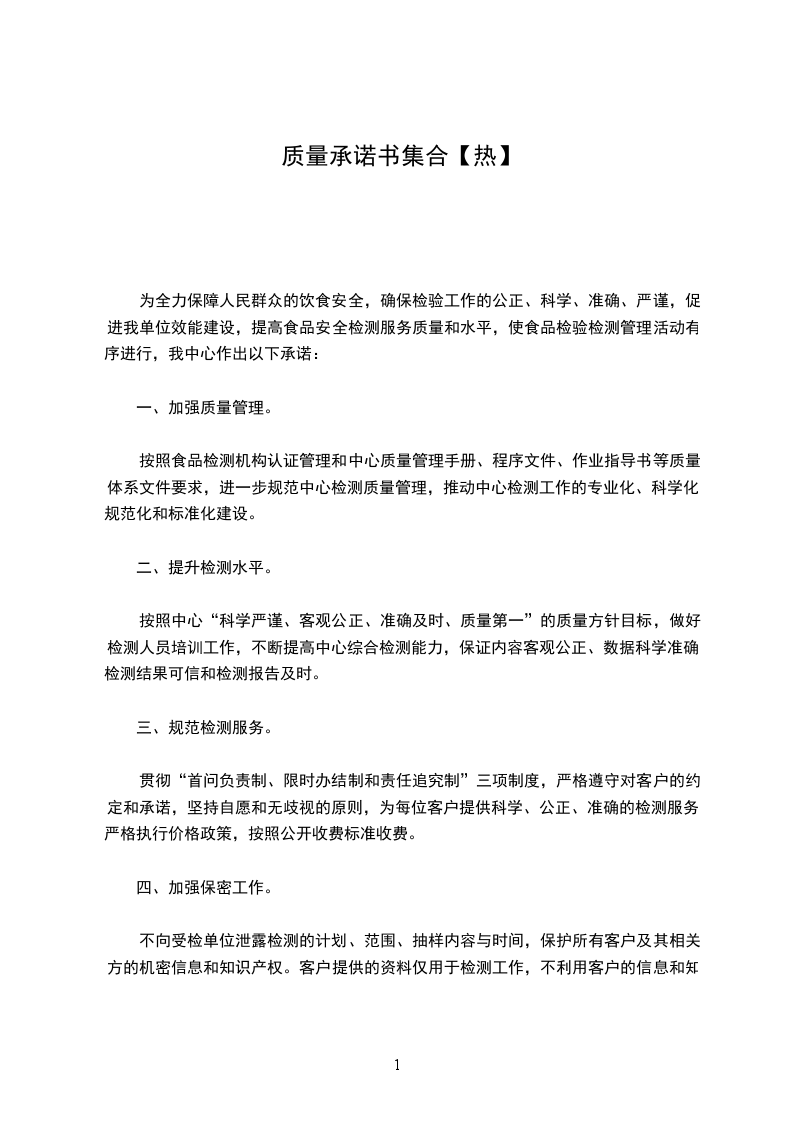 质量承诺书集合【热】

为全力保障人民群众的饮食安全，确保检验工作的公正、科学、准确、严谨，促进我单位效能建设，提高食品安全检测服务质量和水平，使食品检验检测管理活动有序进行，我中心作出以下承诺：

一、加强质量管理。

按照食品检测机构认证管理和中心质量管理手册、程序文件、作业指导书等质量体系文件要求，进一步规范中心检测质量管理，推动中心检测工作的专业化、科学化规范化和标准化建设。

二、提升检测水平。

按照中心“科学严谨、客观公正、准确及时、质量第一”的质量方针目标，做好检测人员培训工作，不断提高中心综合检测能力，保证内容客观公正、数据科学准确检测结果可信和检测报告及时。

三、规范检测服务。

贯彻“首问负责制、限时办结制和责任追究制”三项制度，严格遵守对客户的约定和承诺，坚持自愿和无歧视的原则，为每位客户提供科学、公正、准确的检测服务严格执行价格政策，按照公开收费标准收费。

四、加强保密工作。

不向受检单位泄露检测的计划、范围、抽样内容与时间，保护所有客户及其相关方的机密信息和知识产权。客户提供的资料仅用于检测工作，不利用客户的信息和知

1